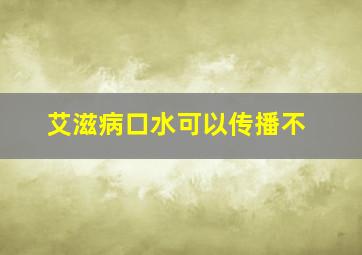 艾滋病口水可以传播不